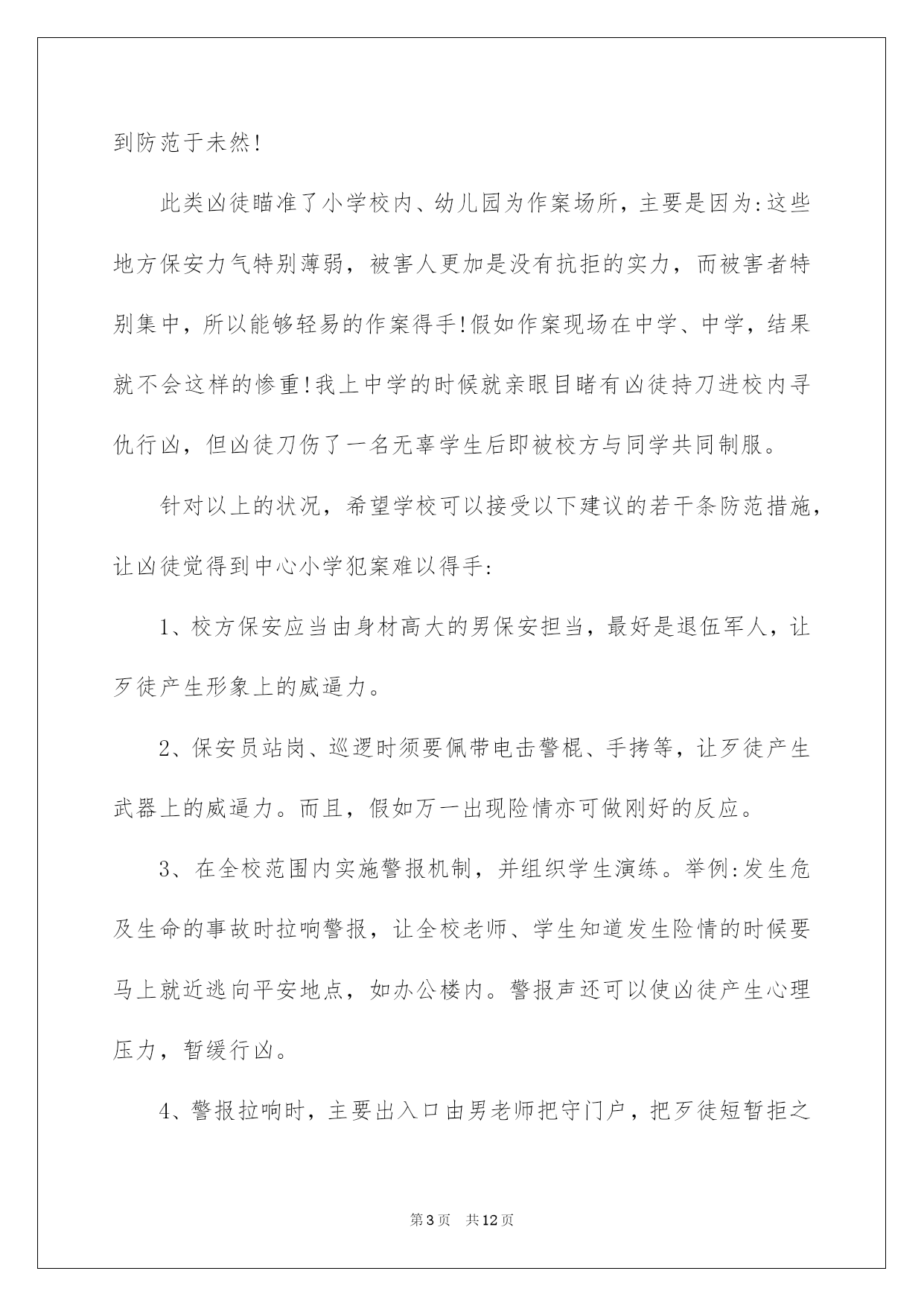 到防范于未然!

此类凶徒瞄准了小学校内、幼儿园为作案场所，主要是因为:这些地方保安力气特别薄弱，被害人更加是没有抗拒的实力，而被害者特别集中，所以能够轻易的作案得手!假如作案现场在中学、中学，结果就不会这样的惨重!我上中学的时候就亲眼目睹有凶徒持刀进校内寻仇行凶，但凶徒刀伤了一名无辜学生后即被校方与同学共同制服。

针对以上的状况，希望学校可以接受以下建议的若干条防范措施，让凶徒觉得到中心小学犯案难以得手:

1、校方保安应当由身材高大的男保安担当，最好是退伍军人，让歹徒产生形象上的威逼力。

2、保安员站岗、巡逻时须要佩带电击警棍、手拷等，让歹徒产生武器上的威逼力。而且，假如万一出现险情亦可做刚好的反应。

3、在全校范围内实施警报机制，并组织学生演练。举例:发生危及生命的事故时拉响警报，让全校老师、学生知道发生险情的时候要马上就近逃向平安地点，如办公楼内。警报声还可以使凶徒产生心理压力，暂缓行凶。

4、警报拉响时，主要出入口由男老师把守门户，把歹徒短暂拒之

第3页 共12页